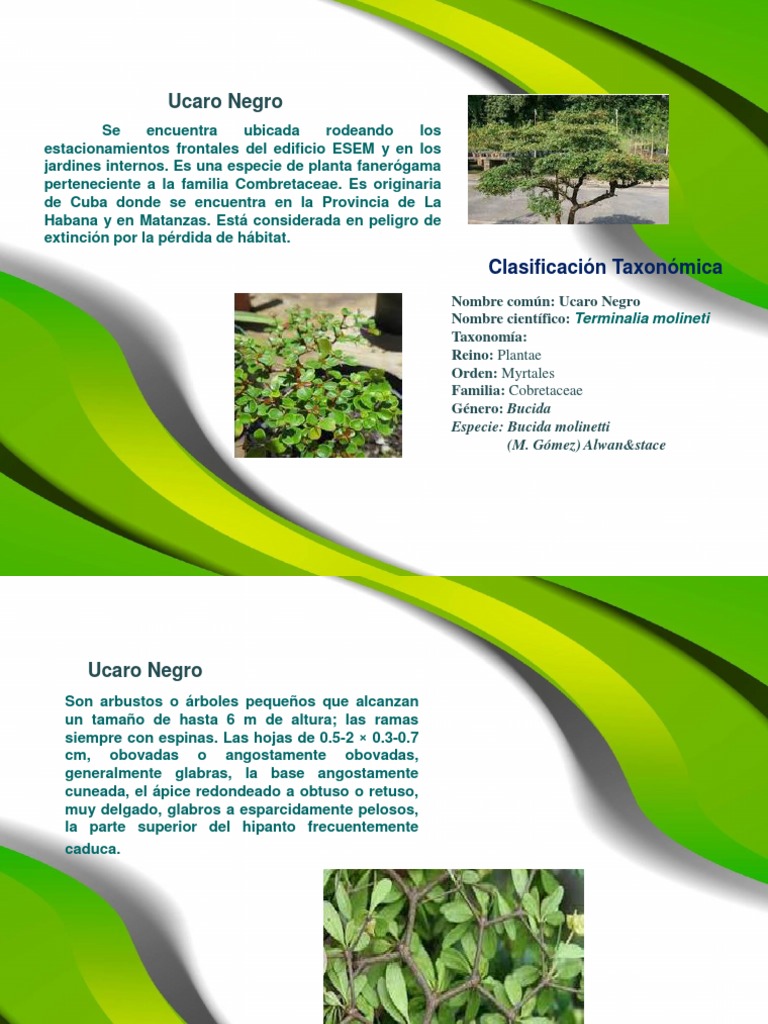 Ucaro Negro

Se encuentra ubicada rodeando los estacionamientos frontales del edificio ESEM y en los jardines internos. Es una especie de planta fanerógama perteneciente a la familia Combretaceae. Es originaria de Cuba donde se encuentra en la Provincia de La Habana y en Matanzas. Está considerada en peligro de extinción por la pérdida de hábitat.

Clasificación Taxonómica

Nombre común: Ucaro Negro
Nombre científico: Terminalia molineti
Taxonomía:
Reino: Plantae
Orden: Myrtales
Familia: Cobretaceae
Género: Bucida
Especie: Bucida molinetti
(M. Gómez) Alwan&stace

Ucaro Negro

Son arbustos o árboles pequeños que alcanzan un tamaño de hasta 6 m de altura; las ramas siempre con espinas. Las hojas de 0.5-2 × 0.3-0.7 cm, obovadas o angostamente obovadas, generalmente glabras, la base angostamente cuneada, el ápice redondeado a obtuso o retuso, muy delgado, glabros a esparcidamente pelosos, la parte superior del hipanto frecuentemente caduca.